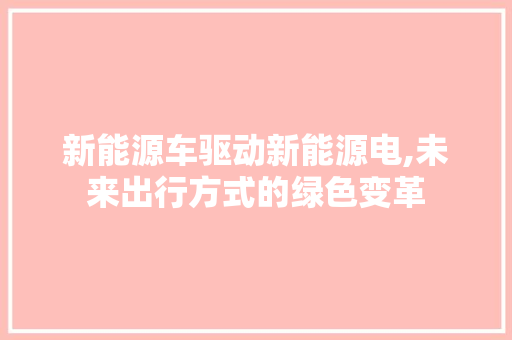 新能源车驱动新能源电,未来出行方式的绿色变革